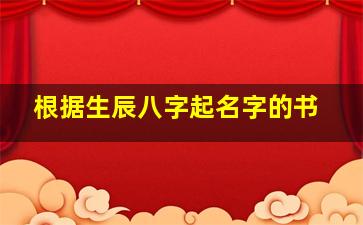 根据生辰八字起名字的书